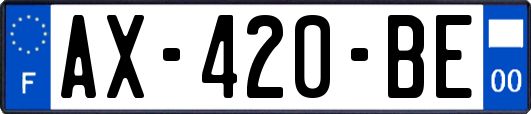 F
AX-420-BE
00